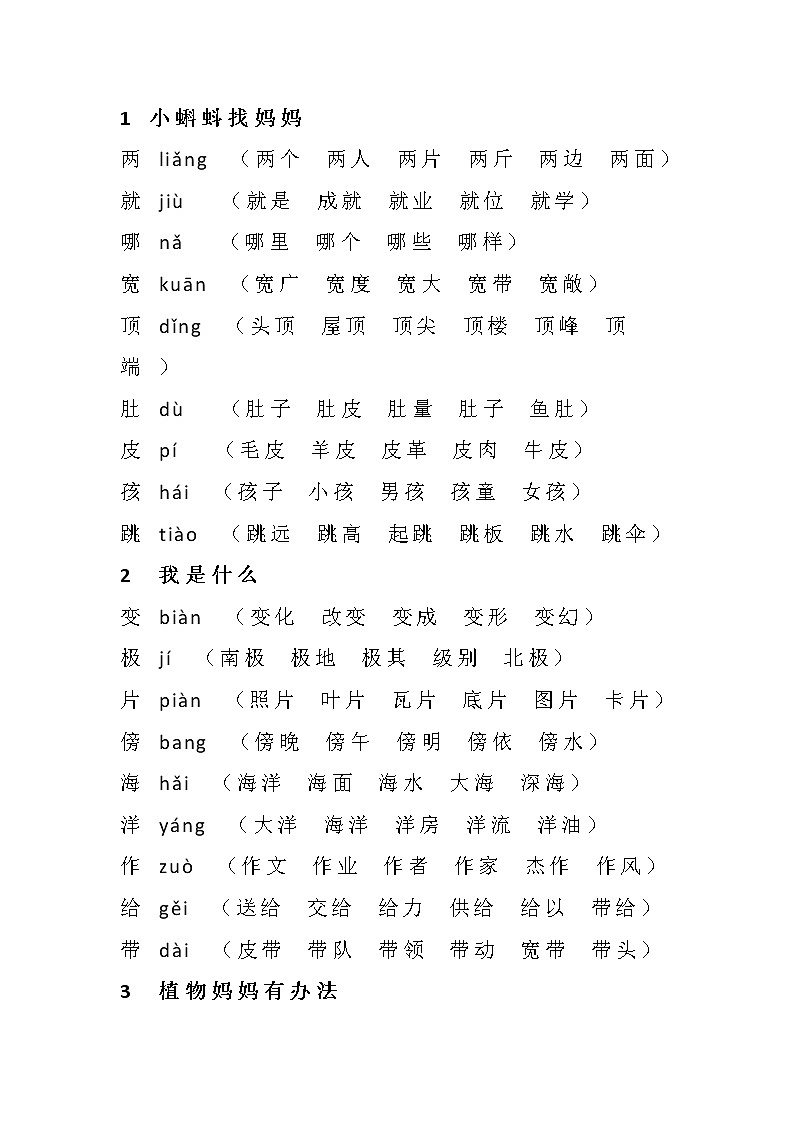 1 小蝌蚪找妈妈

两 liǎng （两个 两人 两片 两斤 两边 两面）

就 jiù （就是 成就 就业 就位 就学）

哪 nǎ （哪里 哪个 哪些 哪样）

宽 kuān （宽广 宽度 宽大 宽带 宽敞）

顶 dǐng （头顶 屋顶 顶尖 顶楼 顶峰 顶端）

肚 dù （肚子 肚皮 肚量 肚子 鱼肚）

皮 pí （毛皮 羊皮 皮革 皮肉 牛皮）

孩 hái （孩子 小孩 男孩 孩童 女孩）

跳 tiào （跳远 跳高 起跳 跳板 跳水 跳伞）

2 我是什么

变 biàn （变化 改变 变成 变形 变幻）

极 jí （南极 极地 极其 级别 北极）

片 piàn （照片 叶片 瓦片 底片 图片 卡片）

傍 bang （傍晚 傍午 傍明 傍依 傍水）

海 hǎi （海洋 海面 海水 大海 深海）

洋 yáng （大洋 海洋 洋房 洋流 洋油）

作 zuò （作文 作业 作者 作家 杰作 作风）

给 gěi （送给 交给 给力 供给 给以 带给）

带 dài （皮带 带队 带领 带动 宽带 带头）

3 植物妈妈有办法